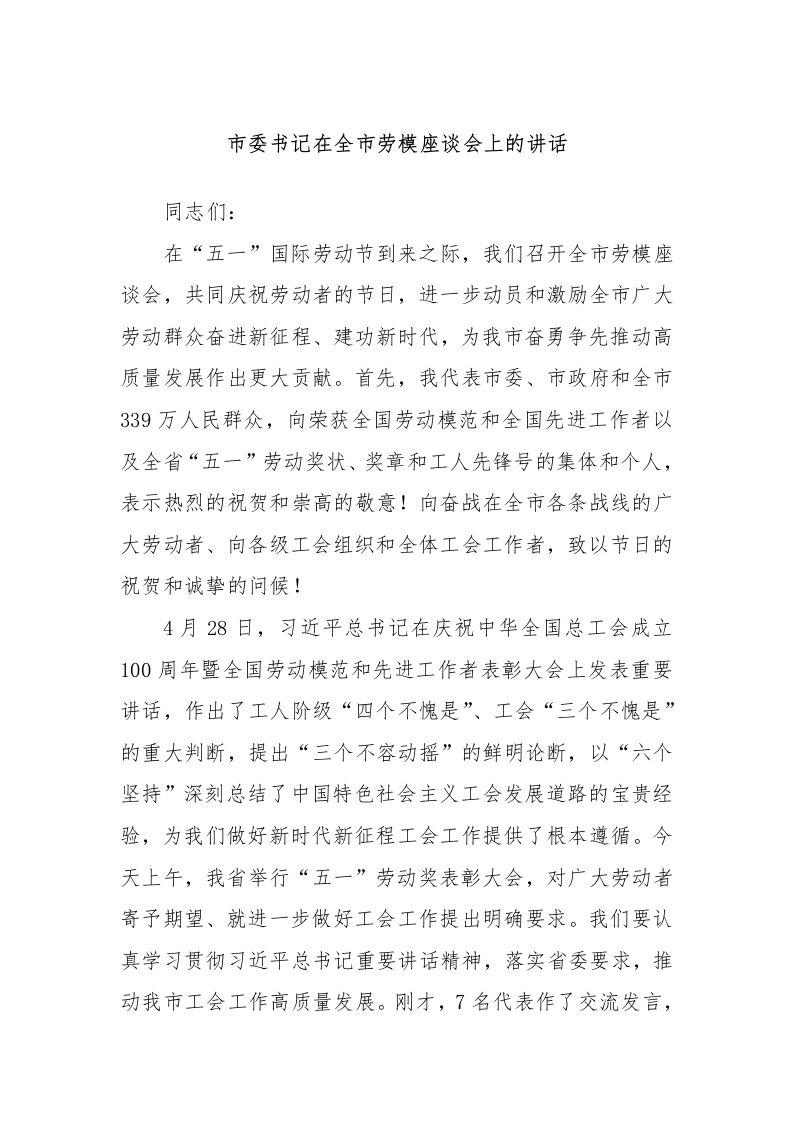 市委书记在全市劳模座谈会上的讲话

同志们：

在“五一”国际劳动节到来之际，我们召开全市劳模座谈会，共同庆祝劳动者的节日，进一步动员和激励全市广大劳动群众奋进新征程、建功新时代，为我市奋勇争先推动高质量发展作出更大贡献。首先，我代表市委、市政府和全市339万人民群众，向荣获全国劳动模范和全国先进工作者以及全省“五一”劳动奖状、奖章和工人先锋号的集体和个人，表示热烈的祝贺和崇高的敬意！向奋战在全市各条战线的广大劳动者、向各级工会组织和全体工会工作者，致以节日的祝贺和诚挚的问候！

4月28日，习近平总书记在庆祝中华全国总工会成立100周年暨全国劳动模范和先进工作者表彰大会上发表重要讲话，作出了工人阶级“四个不愧是”、工会“三个不愧是”的重大判断，提出“三个不容动摇”的鲜明论断，以“六个坚持”深刻总结了中国特色社会主义工会发展道路的宝贵经验，为我们做好新时代新征程工会工作提供了根本遵循。今天上午，我省举行“五一”劳动奖表彰大会，对广大劳动者寄予期望、就进一步做好工会工作提出明确要求。我们要认真学习贯彻习近平总书记重要讲话精神，落实省委要求，推动我市工会工作高质量发展。刚才，7名代表作了交流发言，